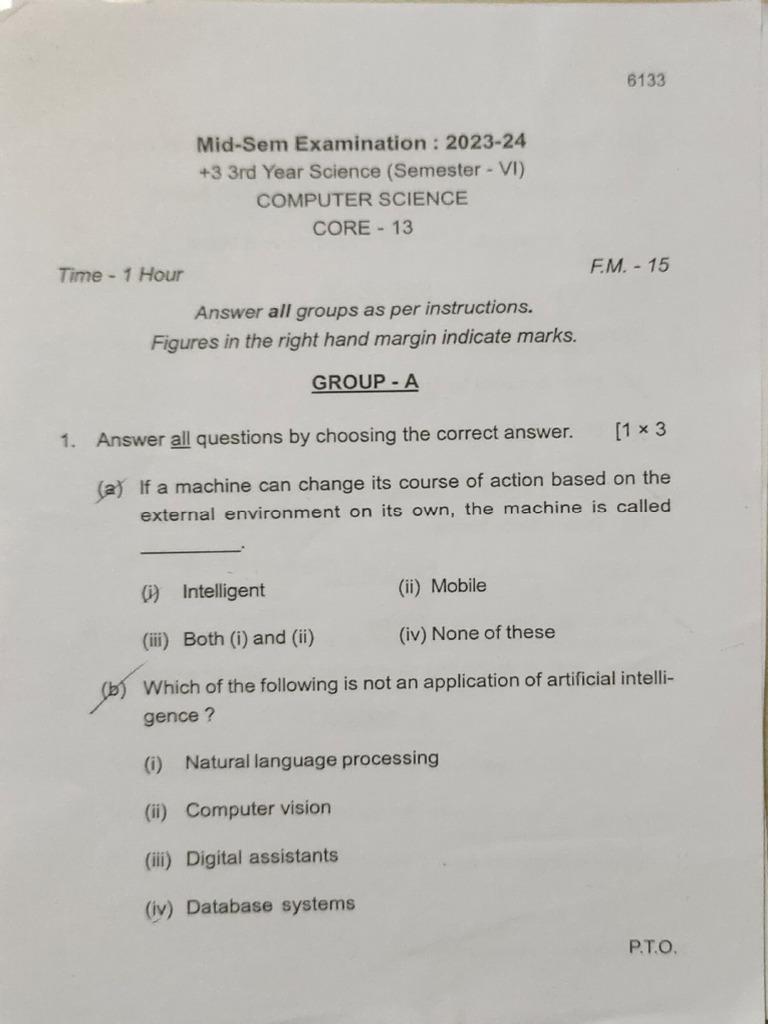 6133

Mid-Sem Examination : 2023-24
+3 3rd Year Science (Semester - VI)
COMPUTER SCIENCE
CORE - 13

Time - 1 Hour

F.M. - 15

Answer all groups as per instructions.
Figures in the right hand margin indicate marks.

GROUP - A

1. Answer all questions by choosing the correct answer. [1 × 3

(a) If a machine can change its course of action based on the external environment on its own, the machine is called ____.

(i) Intelligent
(ii) Mobile
(iii) Both (i) and (ii)
(iv) None of these

(b) Which of the following is not an application of artificial intelligence ?

(i) Natural language processing

(ii) Computer vision

(iii) Digital assistants

(iv) Database systems

P.T.O.